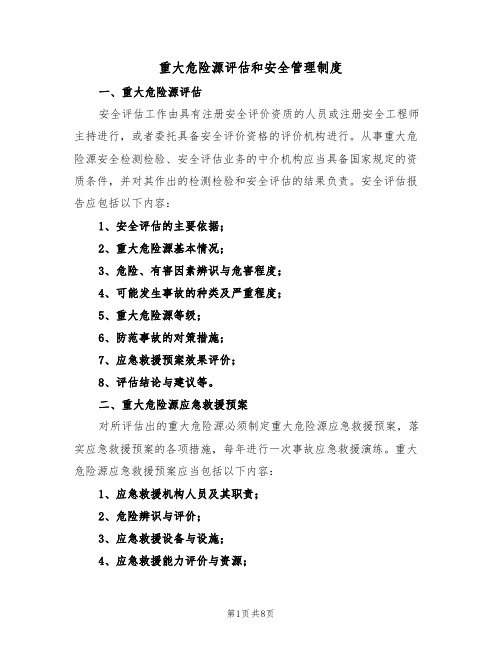 重大危险源评估和安全管理制度

一、重大危险源评估

安全评估工作由具有注册安全评价资质的人员或注册安全工程师主持进行，或者委托具备安全评价资格的评价机构进行。从事重大危险源安全检测检验、安全评估业务的中介机构应当具备国家规定的资质条件，并对其作出的检测检验和安全评估的结果负责。安全评估报告应包括以下内容：

1、安全评估的主要依据；

2、重大危险源基本情况；

3、危险、有害因素辨识与危害程度；

4、可能发生事故的种类及严重程度；

5、重大危险源等级；

6、防范事故的对策措施；

7、应急救援预案效果评价；

8、评估结论与建议等。

二、重大危险源应急救援预案

对所评估出的重大危险源必须制定重大危险源应急救援预案，落实应急救援预案的各项措施，每年进行一次事故应急救援演练。重大危险源应急救援预案应当包括以下内容：

1、应急救援机构人员及其职责；

2、危险辨识与评价；

3、应急救援设备与设施；

4、应急救援能力评价与资源；

第1页 共8页